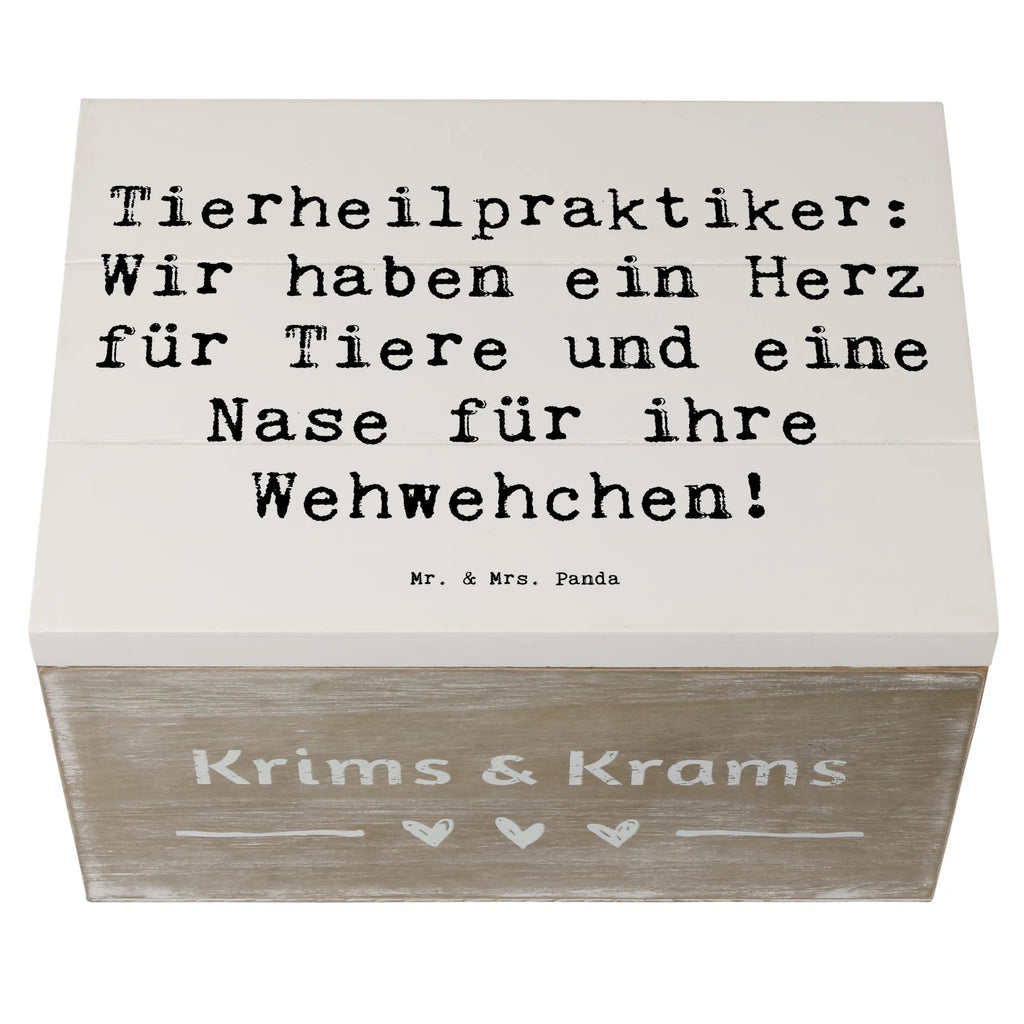 Tierheilpraktiker: Wir haben ein Herz für Tiere und eine Nase für ihre Wehwehchen!

Mr. & Mrs. Panda

Krims & Krams